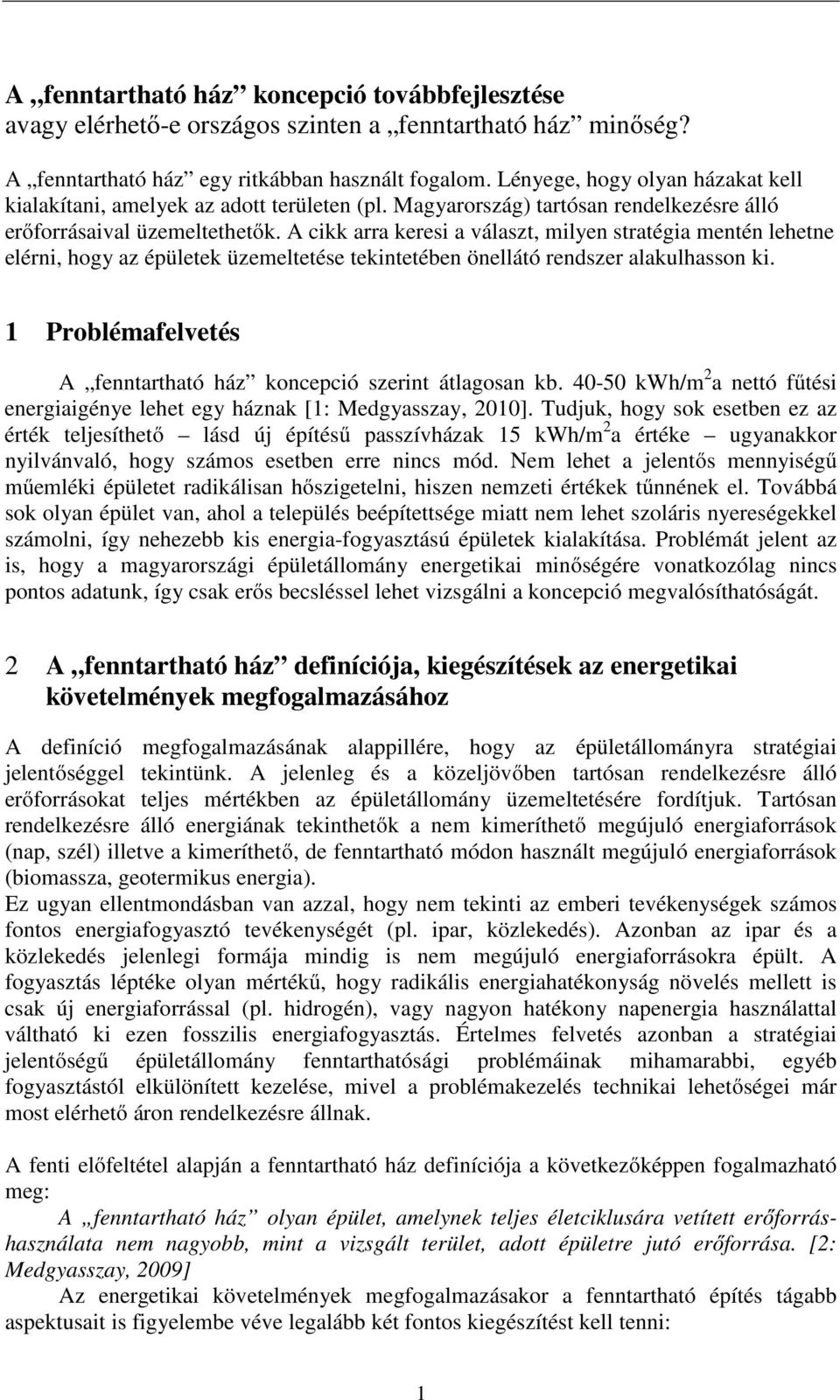 A „fenntartható ház” koncepció továbbfejlesztése
avagy elérhető-e országos szinten a „fenntartható ház” minőség?

A „fenntartható ház” egy ritkábban használt fogalom. Lényege, hogy olyan házakat kell kialakítani, amelyek az adott területen (pl. Magyarország) tartósan rendelkezésre álló erőforrásaival üzemeltethetők. A cikk arra keresi a választ, milyen stratégia mentén lehetne elérni, hogy az épületek üzemeltetése tekintetében önellátó rendszer alakulhasson ki.

1 Problémafelvetés

A „fenntartható ház” koncepció szerint átlagosan kb. 40-50 kWh/m$^2$a nettó fűtési energiaigénye lehet egy háznak [1: Medgyasszay, 2010]. Tudjuk, hogy sok esetben ez az érték teljesíthető – lásd új építésű passzívházak 15 kWh/m$^2$a értéke – ugyanakkor nyilvánvaló, hogy számos esetben erre nincs mód. Nem lehet a jelentős mennyiségű műemléki épületet radikálisan hőszigetelni, hiszen nemzeti értékek tűnnének el. Továbbá sok olyan épület van, ahol a település beépítettsége miatt nem lehet szoláris nyereségekkel számolni, így nehezebb kis energia-fogyasztású épületek kialakítása. Problémát jelent az is, hogy a magyarországi épületállomány energetikai minőségére vonatkozólag nincs pontos adatunk, így csak erős becsléssel lehet vizsgálni a koncepció megvalósíthatóságát.

2 A „fenntartható ház” definíciója, kiegészítések az energetikai követelmények megfogalmazásához

A definíció megfogalmazásának alappillére, hogy az épületállományra stratégiai jelentőséggel tekintünk. A jelenleg és a közeljövőben tartósan rendelkezésre álló erőforrásokat teljes mértékben az épületállomány üzemeltetésére fordítjuk. Tartósan rendelkezésre álló energiának tekinthetők a nem kimeríthető megújuló energiaforrások (nap, szél) illetve a kimeríthető, de fenntartható módon használt megújuló energiaforrások (biomassza, geotermikus energia).
Ez ugyan ellentmondásban van azzal, hogy nem tekinti az emberi tevékenységek számos fontos energiafogyasztó tevékenységét (pl. ipar, közlekedés). Azonban az ipar és a közlekedés jelenlegi formája mindig is nem megújuló energiaforrásokra épült. A fogyasztás léptéke olyan mértékű, hogy radikális energiahatékonyság növelés mellett is csak új energiaforrással (pl. hidrogén), vagy nagyon hatékony napenergia használattal váltható ki ezen fosszilis energiafogyasztás. Értelmes felvetés azonban a stratégiai jelentőségű épületállomány fenntarthatósági problémáinak mihamarabbi, egyéb fogyasztástól elkülönített kezelése, mivel a problémakezelés technikai lehetőségei már most elérhető áron rendelkezésre állnak.

A fenti előfeltétel alapján a fenntartható ház definíciója a következőképpen fogalmazható meg:
A „fenntartható ház” olyan épület, amelynek teljes életciklusára vetített erőforrás-használata nem nagyobb, mint a vizsgált terület, adott épületre jutó erőforrása. [2: Medgyasszay, 2009]
Az energetikai követelmények megfogalmazásakor a fenntartható építés tágabb aspektusait is figyelembe véve legalább két fontos kiegészítést kell tenni:

1